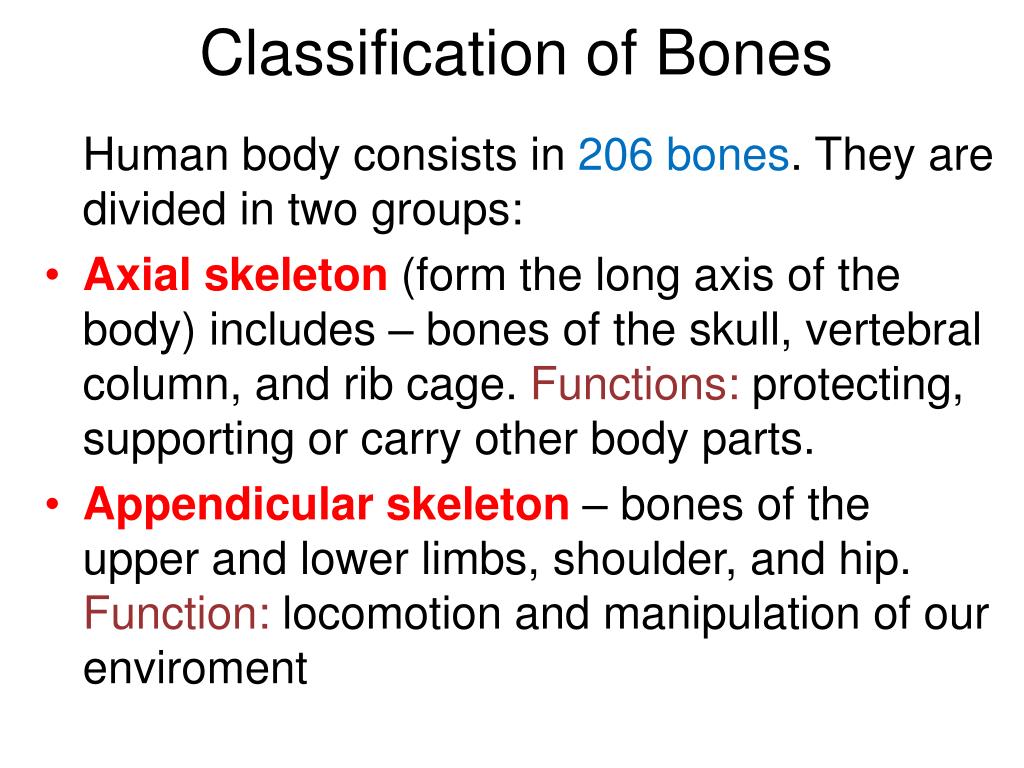 Classification of Bones

Human body consists in 206 bones. They are divided in two groups:

• Axial skeleton (form the long axis of the body) includes – bones of the skull, vertebral column, and rib cage. Functions: protecting, supporting or carry other body parts.
• Appendicular skeleton – bones of the upper and lower limbs, shoulder, and hip. Function: locomotion and manipulation of our enviroment